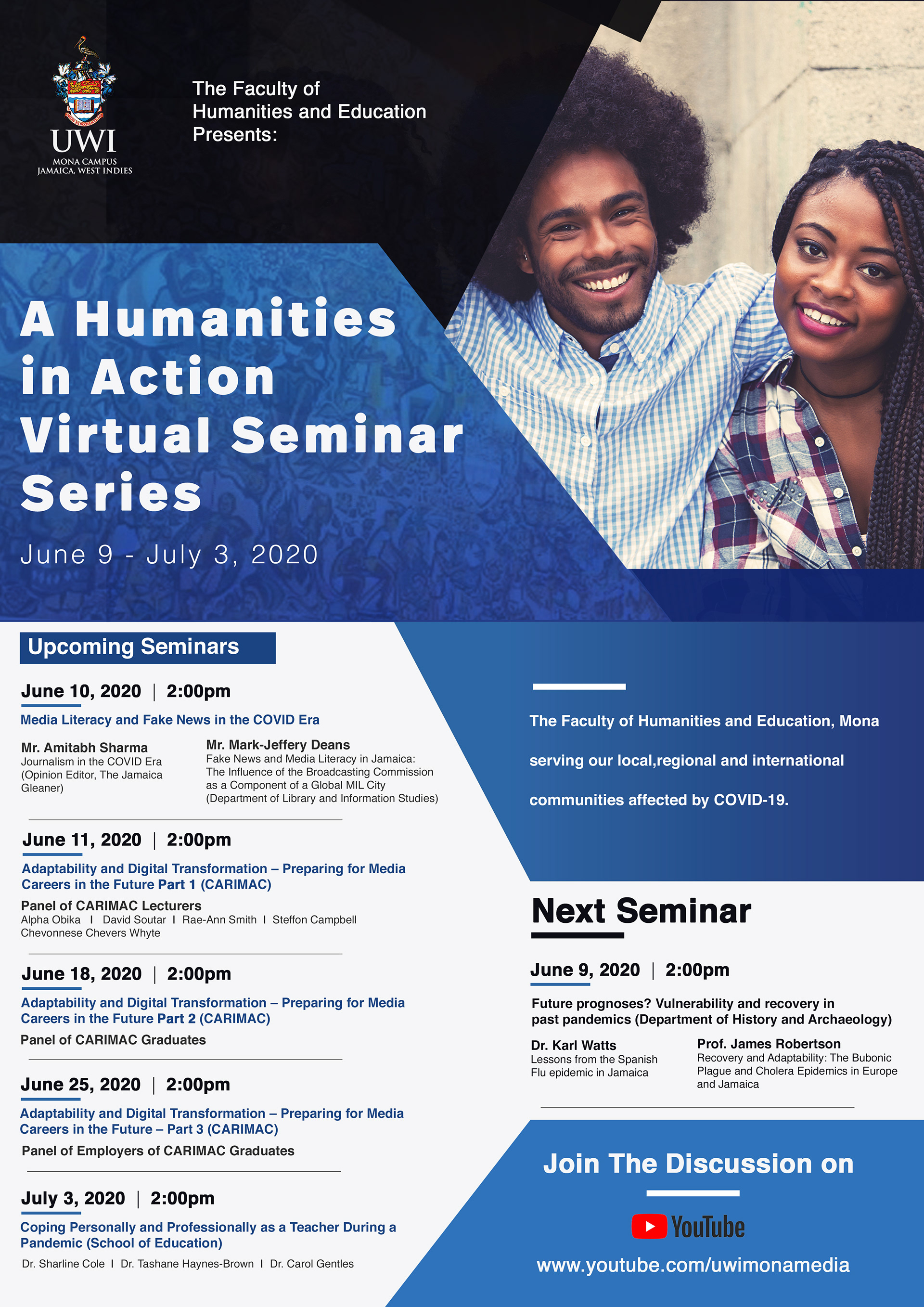 UWI
MONA CAMPUS
JAMAICA, WEST INDIES

The Faculty of Humanities and Education Presents:

A Humanities in Action Virtual Seminar Series

June 9 - July 3, 2020

Upcoming Seminars

June 10, 2020 | 2:00pm

Media Literacy and Fake News in the COVID Era

Mr. Amitabh Sharma
Journalism in the COVID Era (Opinion Editor, The Jamaica Gleaner)

Mr. Mark-Jeffery Deans
Fake News and Media Literacy in Jamaica: The Influence of the Broadcasting Commission as a Component of a Global MIL City (Department of Library and Information Studies)

June 11, 2020 | 2:00pm

Adaptability and Digital Transformation – Preparing for Media Careers in the Future Part 1 (CARIMAC)

Panel of CARIMAC Lecturers
Alpha Obika I David Soutar I Rae-Ann Smith I Steffon Campbell
Chevonnese Chevers Whyte

June 18, 2020 | 2:00pm

Adaptability and Digital Transformation – Preparing for Media Careers in the Future Part 2 (CARIMAC)

Panel of CARIMAC Graduates

June 25, 2020 | 2:00pm

Adaptability and Digital Transformation – Preparing for Media Careers in the Future – Part 3 (CARIMAC)

Panel of Employers of CARIMAC Graduates

July 3, 2020 | 2:00pm

Coping Personally and Professionally as a Teacher During a Pandemic (School of Education)

Dr. Sharline Cole I Dr. Tashane Haynes-Brown I Dr. Carol Gentles

The Faculty of Humanities and Education, Mona serving our local,regional and international communities affected by COVID-19.

Next Seminar

June 9, 2020 | 2:00pm

Future prognoses? Vulnerability and recovery in past pandemics (Department of History and Archaeology)

Dr. Karl Watts
Lessons from the Spanish Flu epidemic in Jamaica

Prof. James Robertson
Recovery and Adaptability: The Bubonic Plague and Cholera Epidemics in Europe and Jamaica

Join The Discussion on

YouTube

www.youtube.com/uwimonamedia